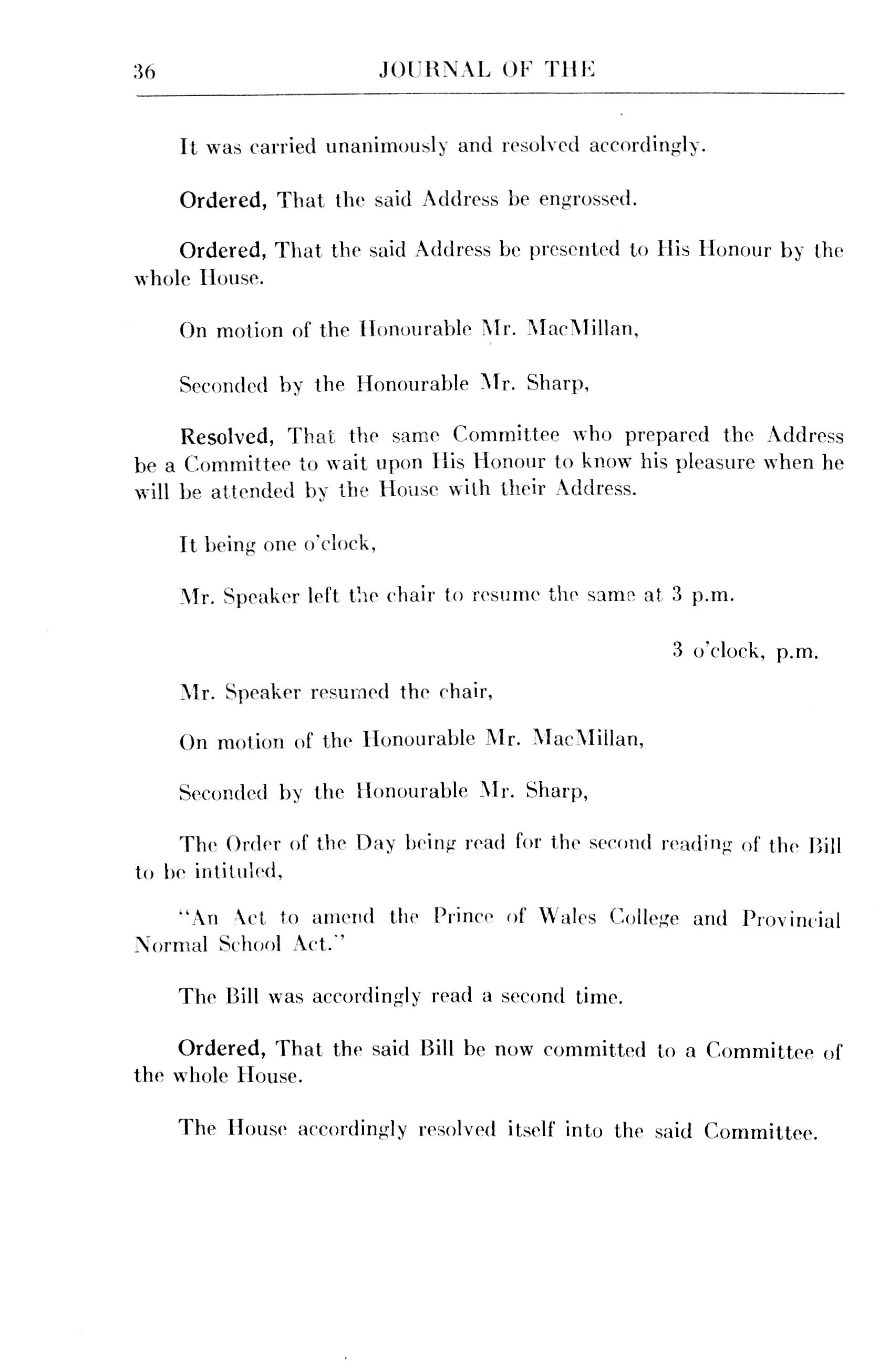 36 JOURNAL OF THE

It was carried unanimously and resolved accordingly.

Ordered, That the said Address be engrossed.

Ordered, That the said Address be presented to His Honour by the whole House.

On motion of the Honourable Mr. MacMillan,

Seconded by the Honourable Mr. Sharp,

Resolved, That the same Committee who prepared the Address be a Committee to wait upon His Honour to know his pleasure when he will be attended by the House with their Address.

It being one o'clock,

Mr. Speaker left the chair to resume the same at 3 p.m.

3 o'clock, p.m.

Mr. Speaker resumed the chair,

On motion of the Honourable Mr. MacMillan,

Seconded by the Honourable Mr. Sharp,

The Order of the Day being read for the second reading of the Bill to be intituled,

"An Act to amend the Prince of Wales College and Provincial Normal School Act."

The Bill was accordingly read a second time.

Ordered, That the said Bill be now committed to a Committee of the whole House.

The House accordingly resolved itself into the said Committee.